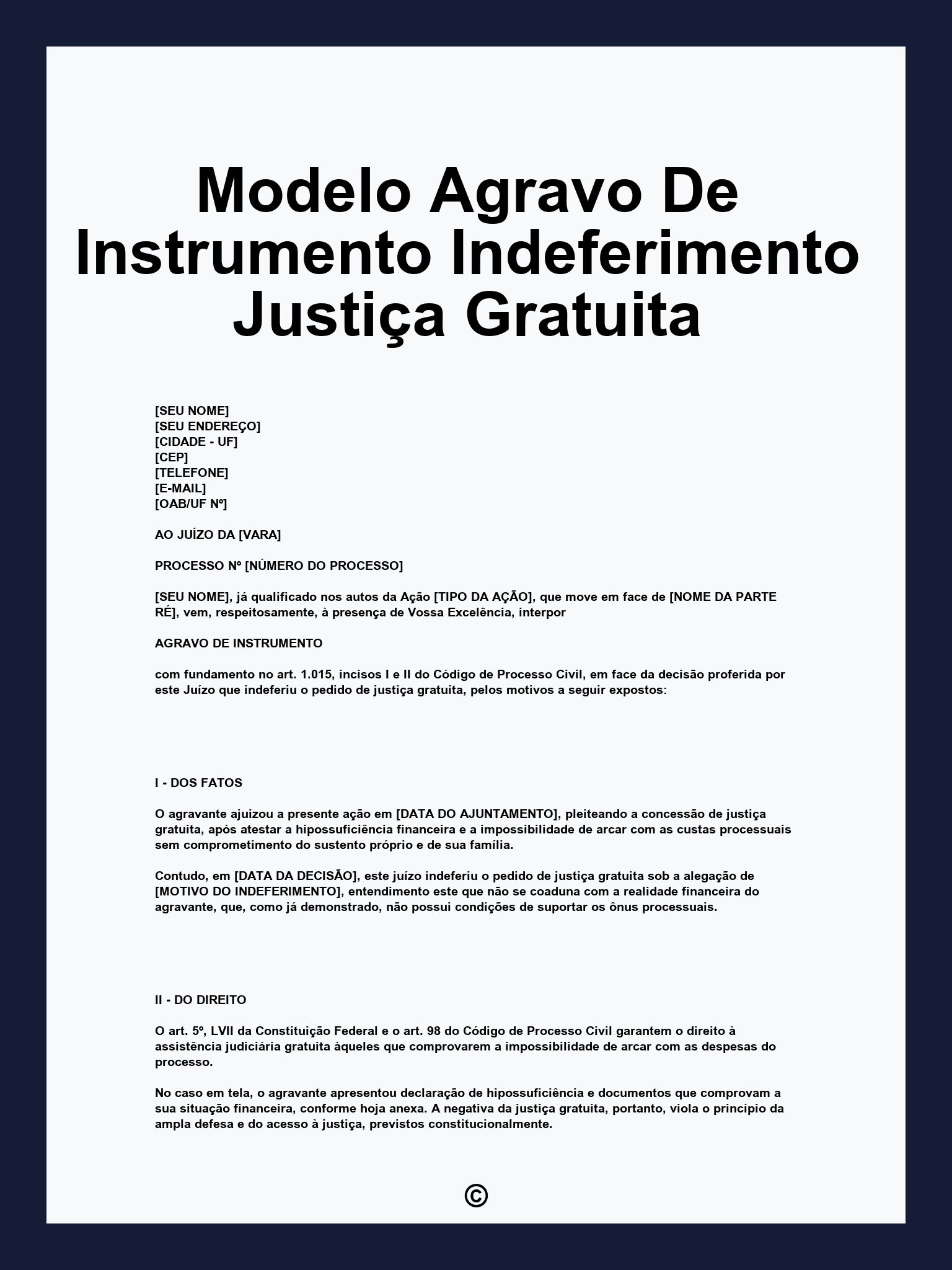 Modelo Agravo De Instrumento Indeferimento Justiça Gratuita

[SEU NOME]
[SEU ENDEREÇO]
[CIDADE - UF]
[CEP]
[TELEFONE]
[E-MAIL]
[OAB/UF Nº]

AO JUÍZO DA [VARA]

PROCESSO Nº [NÚMERO DO PROCESSO]

[SEU NOME], já qualificado nos autos da Ação [TIPO DA AÇÃO], que move em face de [NOME DA PARTE RÉ], vem, respeitosamente, à presença de Vossa Excelência, interpor

AGRAVO DE INSTRUMENTO

com fundamento no art. 1.015, incisos I e II do Código de Processo Civil, em face da decisão proferida por este Juízo que indeferiu o pedido de justiça gratuita, pelos motivos a seguir expostos:

I - DOS FATOS

O agravante ajuizou a presente ação em [DATA DO AJUNTAMENTO], pleiteando a concessão de justiça gratuita, após atestar a hipossuficiência financeira e a impossibilidade de arcar com as custas processuais sem comprometimento do sustento próprio e de sua família.

Contudo, em [DATA DA DECISÃO], este juízo indeferiu o pedido de justiça gratuita sob a alegação de [MOTIVO DO INDEFERIMENTO], entendimento este que não se coaduna com a realidade financeira do agravante, que, como já demonstrado, não possui condições de suportar os ônus processuais.

II - DO DIREITO

O art. 5º, LVII da Constituição Federal e o art. 98 do Código de Processo Civil garantem o direito à assistência judiciária gratuita àqueles que comprovarem a impossibilidade de arcar com as despesas do processo.

No caso em tela, o agravante apresentou declaração de hipossuficiência e documentos que comprovam a sua situação financeira, conforme hoja anexa. A negativa da justiça gratuita, portanto, viola o princípio da ampla defesa e do acesso à justiça, previstos constitucionalmente.

©